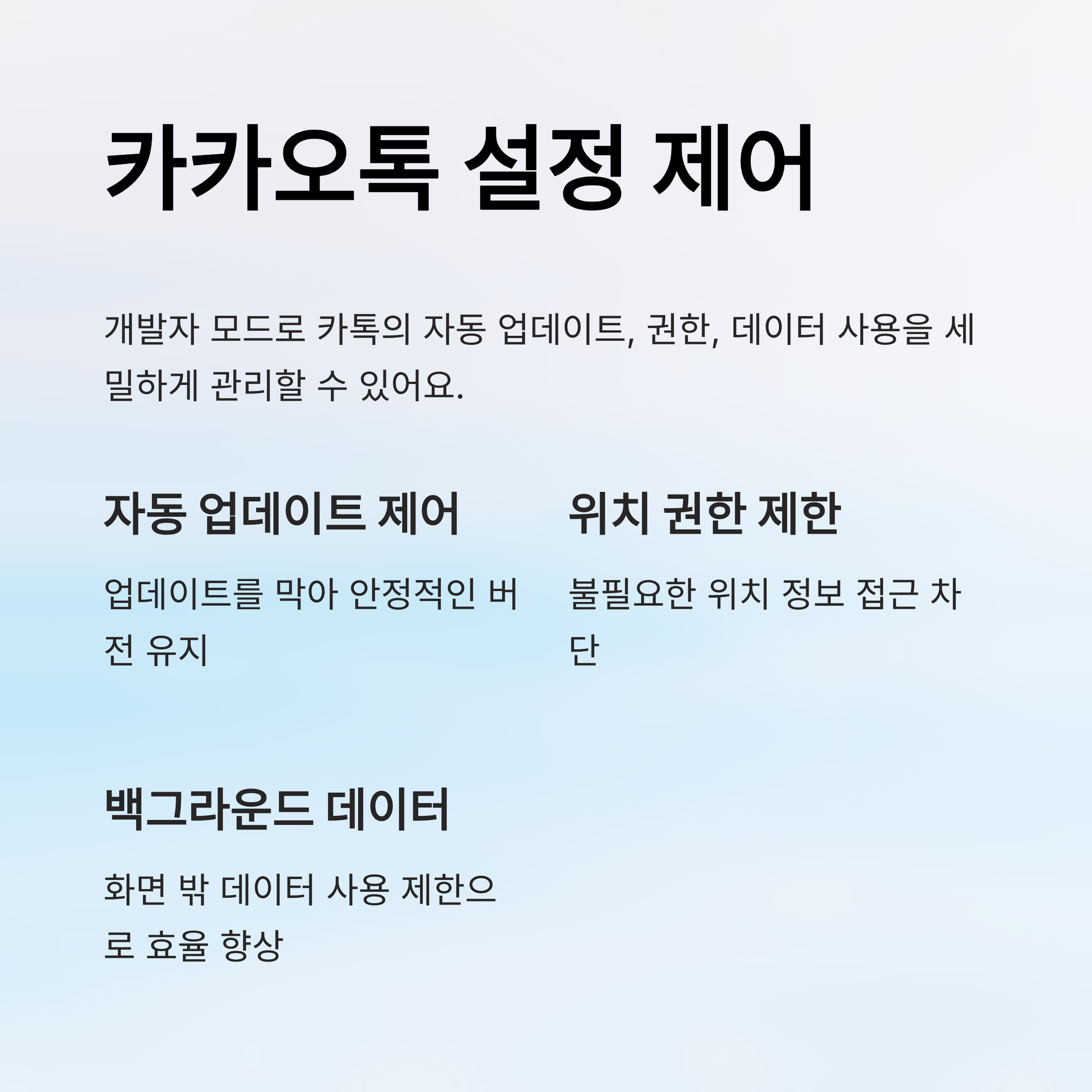 카카오톡 설정 제어

개발자 모드로 카톡의 자동 업데이트, 권한, 데이터 사용을 세밀하게 관리할 수 있어요.

자동 업데이트 제어

업데이트를 막아 안정적인 버전 유지

위치 권한 제한

불필요한 위치 정보 접근 차단

백그라운드 데이터

화면 밖 데이터 사용 제한으로 효율 향상